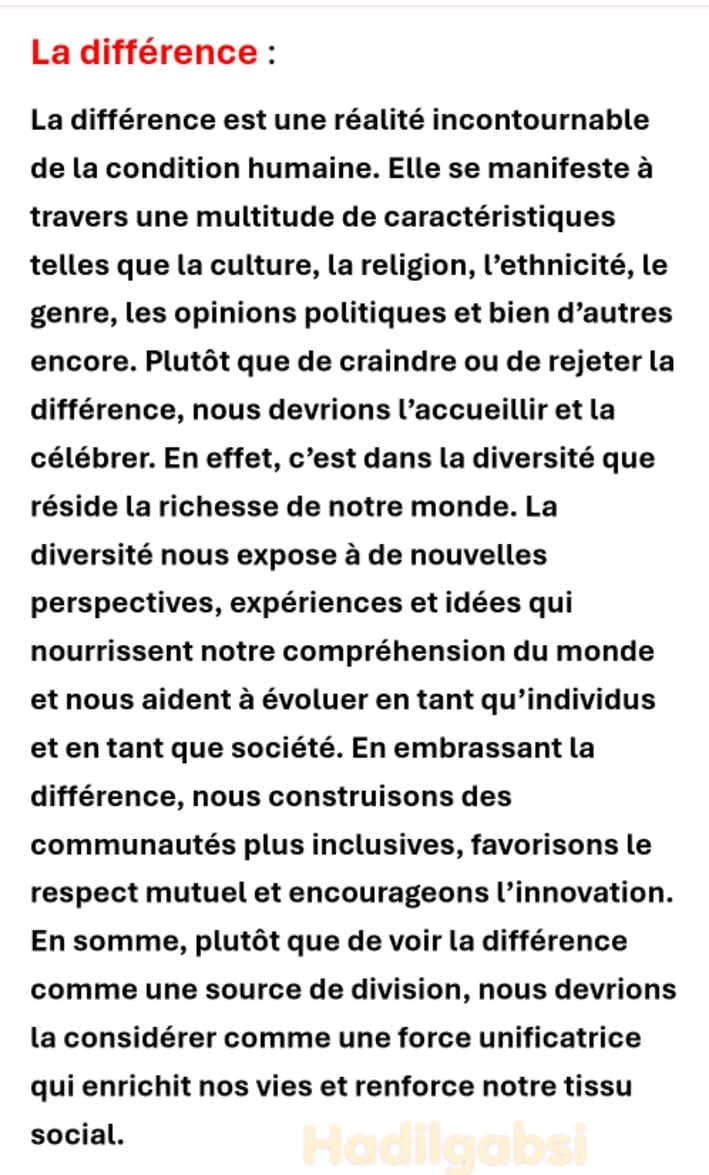 La différence :

La différence est une réalité incontournable de la condition humaine. Elle se manifeste à travers une multitude de caractéristiques telles que la culture, la religion, l'ethnicité, le genre, les opinions politiques et bien d'autres encore. Plutôt que de craindre ou de rejeter la différence, nous devrions l'accueillir et la célébrer. En effet, c'est dans la diversité que réside la richesse de notre monde. La diversité nous expose à de nouvelles perspectives, expériences et idées qui nourrissent notre compréhension du monde et nous aident à évoluer en tant qu'individus et en tant que société. En embrassant la différence, nous construisons des communautés plus inclusives, favorisons le respect mutuel et encourageons l'innovation. En somme, plutôt que de voir la différence comme une source de division, nous devrions la considérer comme une force unificatrice qui enrichit nos vies et renforce notre tissu social.

Hadilgabsi